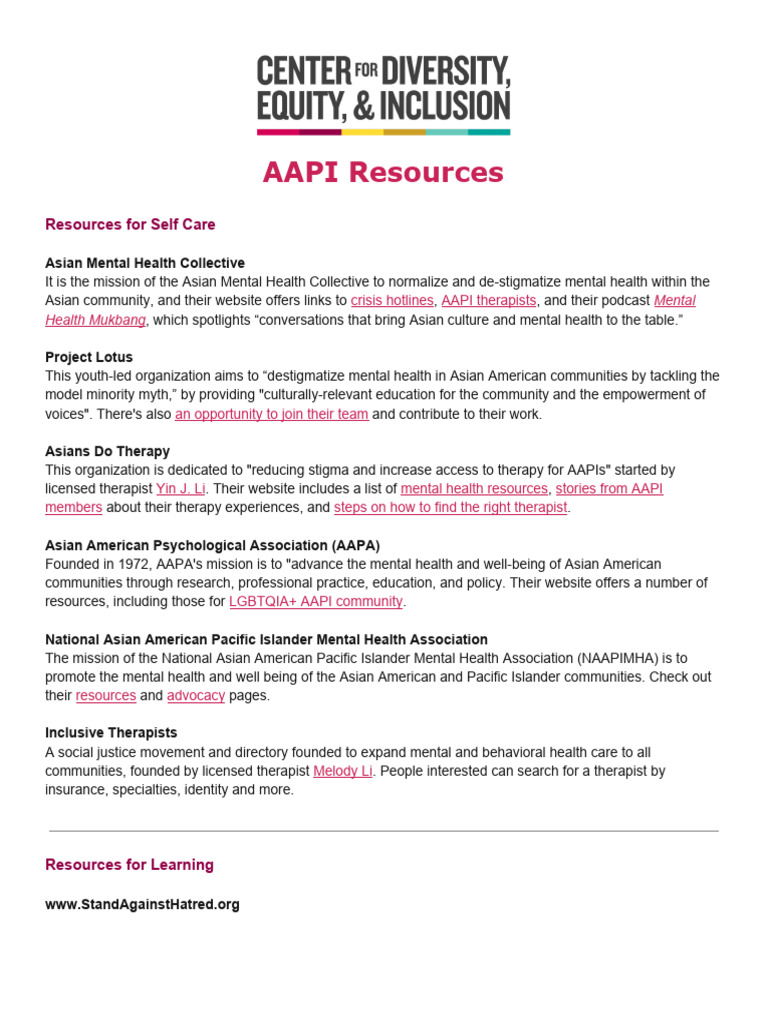 CENTER FOR DIVERSITY, EQUITY, & INCLUSION

AAPI Resources

Resources for Self Care

Asian Mental Health Collective
It is the mission of the Asian Mental Health Collective to normalize and de-stigmatize mental health within the Asian community, and their website offers links to crisis hotlines, AAPI therapists, and their podcast Mental Health Mukbang, which spotlights “conversations that bring Asian culture and mental health to the table.”

Project Lotus
This youth-led organization aims to “destigmatize mental health in Asian American communities by tackling the model minority myth,” by providing "culturally-relevant education for the community and the empowerment of voices". There's also an opportunity to join their team and contribute to their work.

Asians Do Therapy
This organization is dedicated to "reducing stigma and increase access to therapy for AAPIs" started by licensed therapist Yin J. Li. Their website includes a list of mental health resources, stories from AAPI members about their therapy experiences, and steps on how to find the right therapist.

Asian American Psychological Association (AAPA)
Founded in 1972, AAPA's mission is to "advance the mental health and well-being of Asian American communities through research, professional practice, education, and policy. Their website offers a number of resources, including those for LGBTQIA+ AAPI community.

National Asian American Pacific Islander Mental Health Association
The mission of the National Asian American Pacific Islander Mental Health Association (NAAPIMHA) is to promote the mental health and well being of the Asian American and Pacific Islander communities. Check out their resources and advocacy pages.

Inclusive Therapists
A social justice movement and directory founded to expand mental and behavioral health care to all communities, founded by licensed therapist Melody Li. People interested can search for a therapist by insurance, specialties, identity and more.

Resources for Learning

www.StandAgainstHatred.org